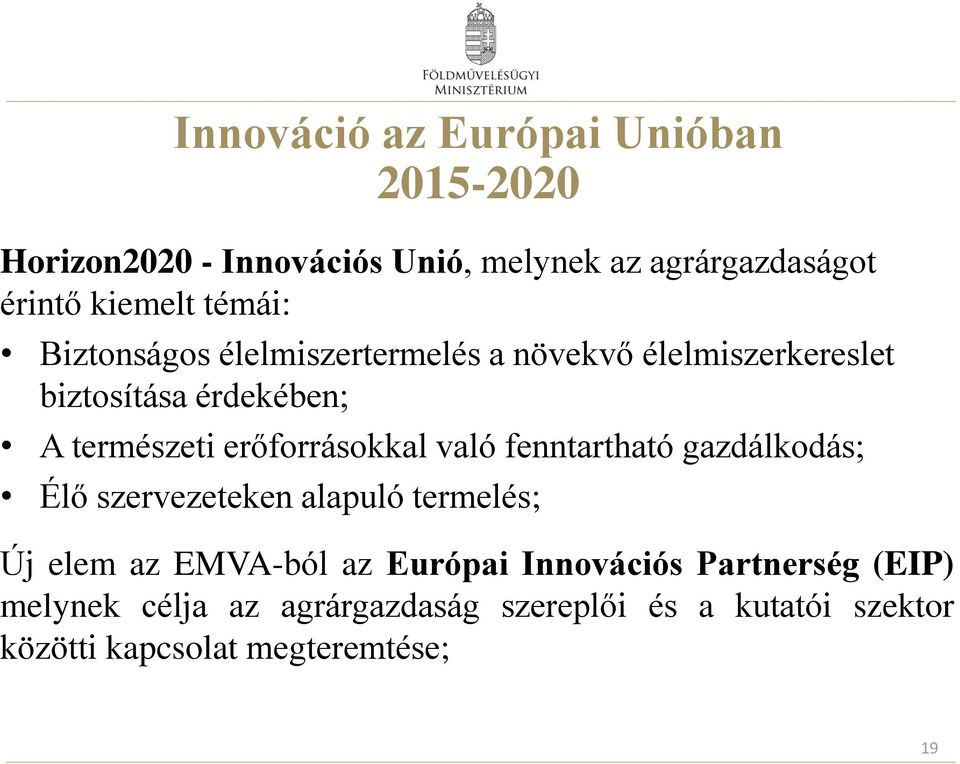 FÖLDMŰVELÉSÜGYI MINISZTÉRIUM

Innováció az Európai Unióban 2015-2020

Horizon2020 - Innovációs Unió, melynek az agrárgazdaságot érintő kiemelt témái:

• Biztonságos élelmiszertermelés a növekvő élelmiszerkereslet biztosítása érdekében;
• A természeti erőforrásokkal való fenntartható gazdálkodás;
• Élő szervezeteken alapuló termelés;

Új elem az EMVA-ból az Európai Innovációs Partnerség (EIP) melynek célja az agrárgazdaság szereplői és a kutatói szektor közötti kapcsolat megteremtése;

19